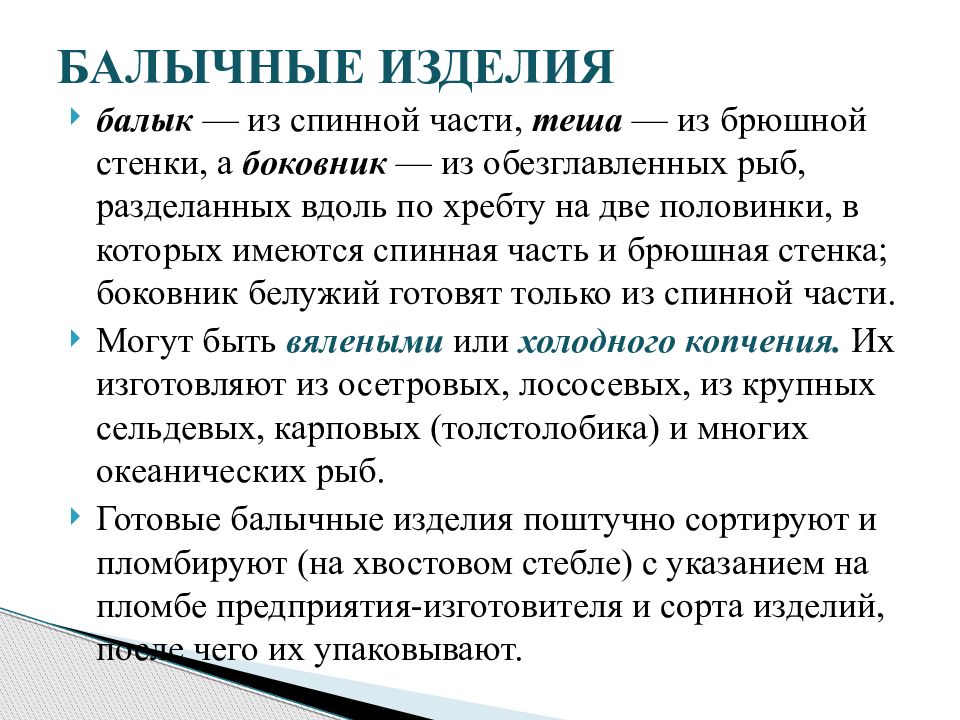 БАЛЫЧНЫЕ ИЗДЕЛИЯ

балык — из спинной части, теша — из брюшной стенки, а боковник — из обезглавленных рыб, разделанных вдоль по хребту на две половинки, в которых имеются спинная часть и брюшная стенка; боковник белужий готовят только из спинной части.

Могут быть вялеными или холодного копчения. Их изготовляют из осетровых, лососевых, из крупных сельдевых, карповых (толстолобика) и многих океанических рыб.

Готовые балычные изделия поштучно сортируют и пломбируют (на хвостовом стебле) с указанием на пломбе предприятия-изготовителя и сорта изделий, после чего их упаковывают.